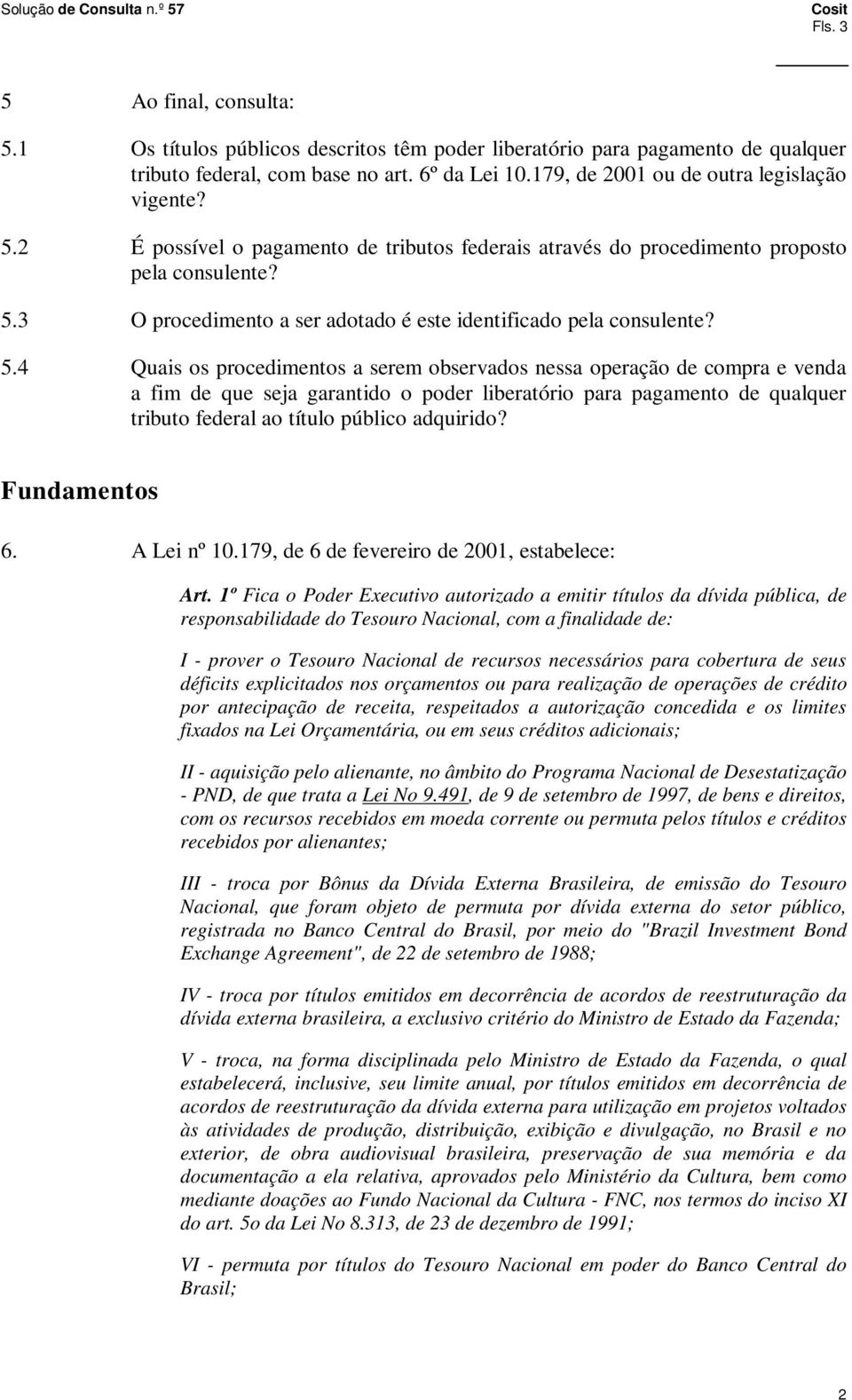 Solução de Consulta n.º 57

Cosit
Fls. 3

5 Ao final, consulta:

5.1 Os títulos públicos descritos têm poder liberatório para pagamento de qualquer tributo federal, com base no art. 6º da Lei 10.179, de 2001 ou de outra legislação vigente?

5.2 É possível o pagamento de tributos federais através do procedimento proposto pela consulente?

5.3 O procedimento a ser adotado é este identificado pela consulente?

5.4 Quais os procedimentos a serem observados nessa operação de compra e venda a fim de que seja garantido o poder liberatório para pagamento de qualquer tributo federal ao título público adquirido?

Fundamentos

6. A Lei nº 10.179, de 6 de fevereiro de 2001, estabelece:

Art. 1º Fica o Poder Executivo autorizado a emitir títulos da dívida pública, de responsabilidade do Tesouro Nacional, com a finalidade de:

I - prover o Tesouro Nacional de recursos necessários para cobertura de seus déficits explicitados nos orçamentos ou para realização de operações de crédito por antecipação de receita, respeitados a autorização concedida e os limites fixados na Lei Orçamentária, ou em seus créditos adicionais;

II - aquisição pelo alienante, no âmbito do Programa Nacional de Desestatização - PND, de que trata a Lei No 9.491, de 9 de setembro de 1997, de bens e direitos, com os recursos recebidos em moeda corrente ou permuta pelos títulos e créditos recebidos por alienantes;

III - troca por Bônus da Dívida Externa Brasileira, de emissão do Tesouro Nacional, que foram objeto de permuta por dívida externa do setor público, registrada no Banco Central do Brasil, por meio do "Brazil Investment Bond Exchange Agreement", de 22 de setembro de 1988;

IV - troca por títulos emitidos em decorrência de acordos de reestruturação da dívida externa brasileira, a exclusivo critério do Ministro de Estado da Fazenda;

V - troca, na forma disciplinada pelo Ministro de Estado da Fazenda, o qual estabelecerá, inclusive, seu limite anual, por títulos emitidos em decorrência de acordos de reestruturação da dívida externa para utilização em projetos voltados às atividades de produção, distribuição, exibição e divulgação, no Brasil e no exterior, de obra audiovisual brasileira, preservação de sua memória e da documentação a ela relativa, aprovados pelo Ministério da Cultura, bem como mediante doações ao Fundo Nacional da Cultura - FNC, nos termos do inciso XI do art. 5o da Lei No 8.313, de 23 de dezembro de 1991;

VI - permuta por títulos do Tesouro Nacional em poder do Banco Central do Brasil;

2